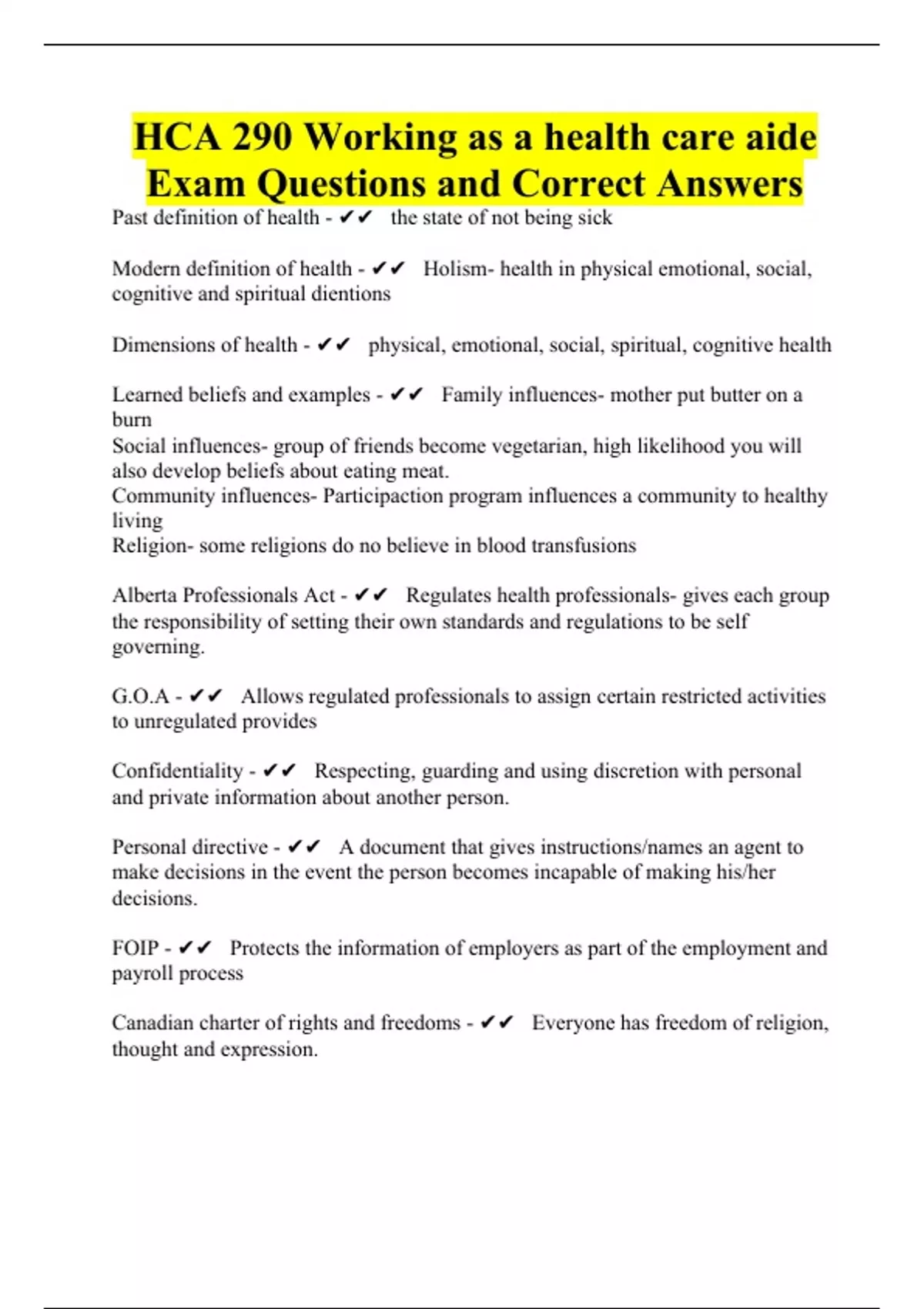 HCA 290 Working as a health care aide Exam Questions and Correct Answers

Past definition of health - ✔✔ the state of not being sick

Modern definition of health - ✔✔ Holism- health in physical emotional, social, cognitive and spiritual dientions

Dimensions of health - ✔✔ physical, emotional, social, spiritual, cognitive health

Learned beliefs and examples - ✔✔ Family influences- mother put butter on a burn
Social influences- group of friends become vegetarian, high likelihood you will also develop beliefs about eating meat.
Community influences- Participaction program influences a community to healthy living
Religion- some religions do no believe in blood transfusions

Alberta Professionals Act - ✔✔ Regulates health professionals- gives each group the responsibility of setting their own standards and regulations to be self governing.

G.O.A - ✔✔ Allows regulated professionals to assign certain restricted activities to unregulated provides

Confidentiality - ✔✔ Respecting, guarding and using discretion with personal and private information about another person.

Personal directive - ✔✔ A document that gives instructions/names an agent to make decisions in the event the person becomes incapable of making his/her decisions.

FOIP - ✔✔ Protects the information of employers as part of the employment and payroll process

Canadian charter of rights and freedoms - ✔✔ Everyone has freedom of religion, thought and expression.